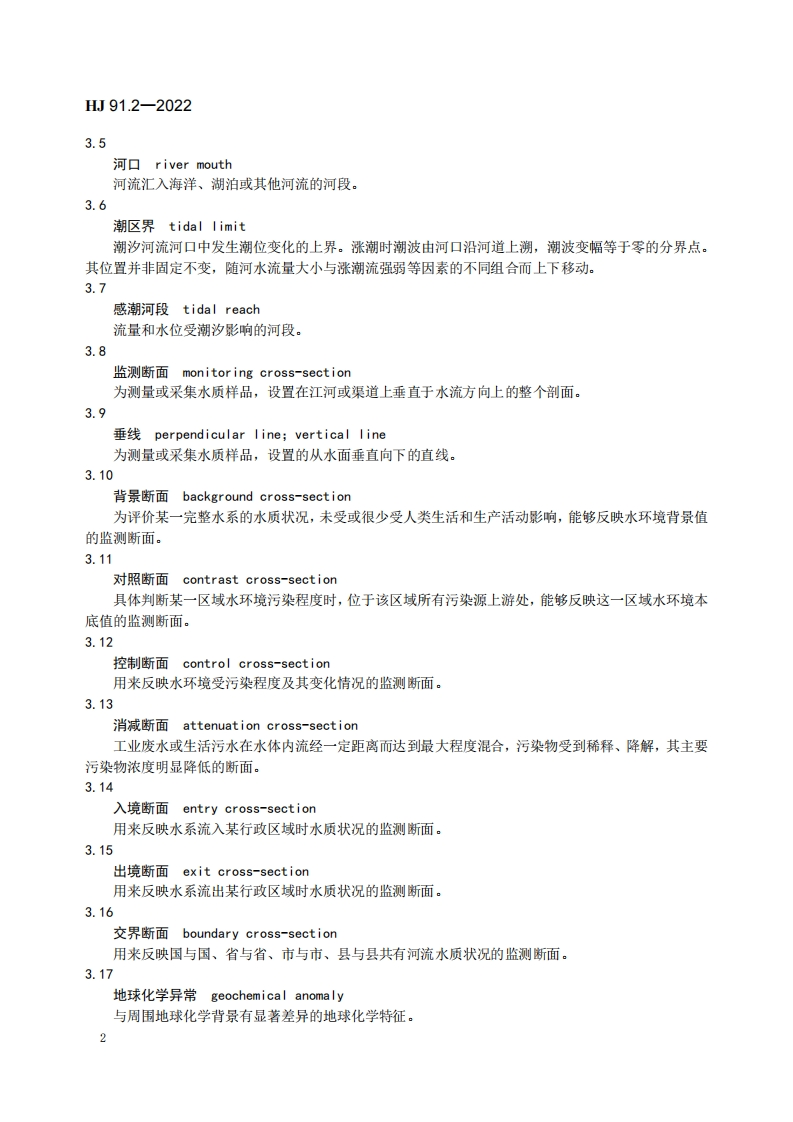 HJ 91.2—2022

3.5

河口 river mouth

河流汇入海洋、湖泊或其他河流的河段。

3.6

潮区界 tidal limit

潮汐河流河口中发生潮位变化的上界。涨潮时潮波由河口沿河道上溯，潮波变幅等于零的分界点。其位置并非固定不变，随河水流量大小与涨潮流强弱等因素的不同组合而上下移动。

3.7

感潮河段 tidal reach

流量和水位受潮汐影响的河段。

3.8

监测断面 monitoring cross-section

为测量或采集水质样品，设置在江河或渠道上垂直于水流方向上的整个剖面。

3.9

垂线 perpendicular line; vertical line

为测量或采集水质样品，设置的从水面垂直向下的直线。

3.10

背景断面 background cross-section

为评价某一完整水系的水质状况，未受或很少受人类生活和生产活动影响，能够反映水环境背景值的监测断面。

3.11

对照断面 contrast cross-section

具体判断某一区域水环境污染程度时，位于该区域所有污染源上游处，能够反映这一区域水环境本底值的监测断面。

3.12

控制断面 control cross-section

用来反映水环境受污染程度及其变化情况的监测断面。

3.13

消减断面 attenuation cross-section

工业废水或生活污水在水体内流经一定距离而达到最大程度混合，污染物受到稀释、降解，其主要污染物浓度明显降低的断面。

3.14

入境断面 entry cross-section

用来反映水系流入某行政区域时水质状况的监测断面。

3.15

出境断面 exit cross-section

用来反映水系流出某行政区域时水质状况的监测断面。

3.16

交界断面 boundary cross-section

用来反映国与国、省与省、市与市、县与县共有河流水质状况的监测断面。

3.17

地球化学异常 geochemical anomaly

与周围地球化学背景有显著差异的地球化学特征。

2